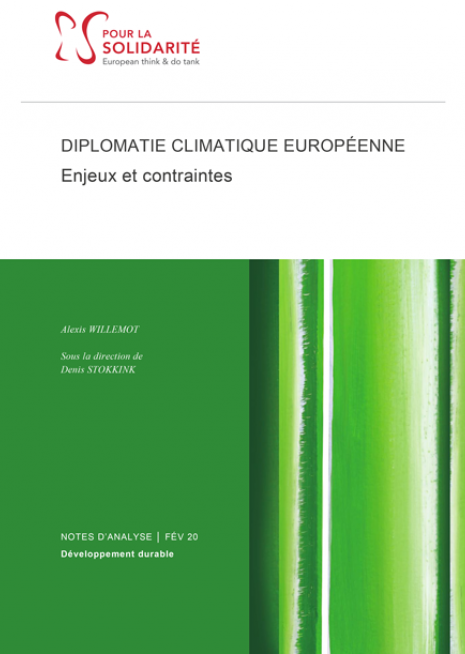 POUR LA
SOLIDARITÉ
European think & do tank

DIPLOMATIE CLIMATIQUE EUROPÉENNE
Enjeux et contraintes

Alexis WILLEMOT

Sous la direction de
Denis STOKKINK

NOTES D'ANALYSE | FÉV 20
Développement durable